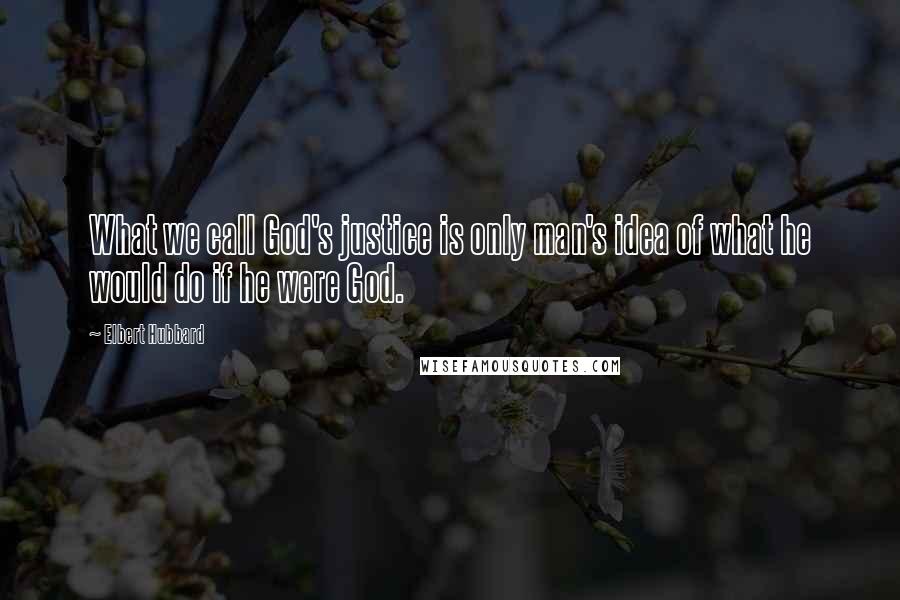 What we call God's justice is only man's idea of what he would do if he were God.

~ Elbert Hubbard

WISEFAMOUSQUOTES.COM